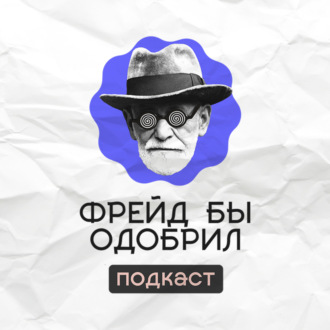 ФРЕЙД БЫ
ОДОБРИЛ

подкаст